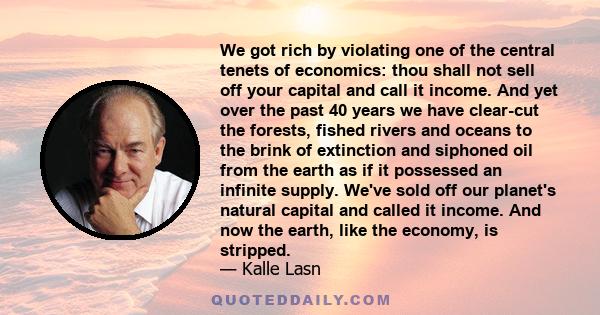 We got rich by violating one of the central tenets of economics: thou shall not sell off your capital and call it income. And yet over the past 40 years we have clear-cut the forests, fished rivers and oceans to the brink of extinction and siphoned oil from the earth as if it possessed an infinite supply. We've sold off our planet's natural capital and called it income. And now the earth, like the economy, is stripped.

— Kalle Lasn

QUOTEDDAILY.COM